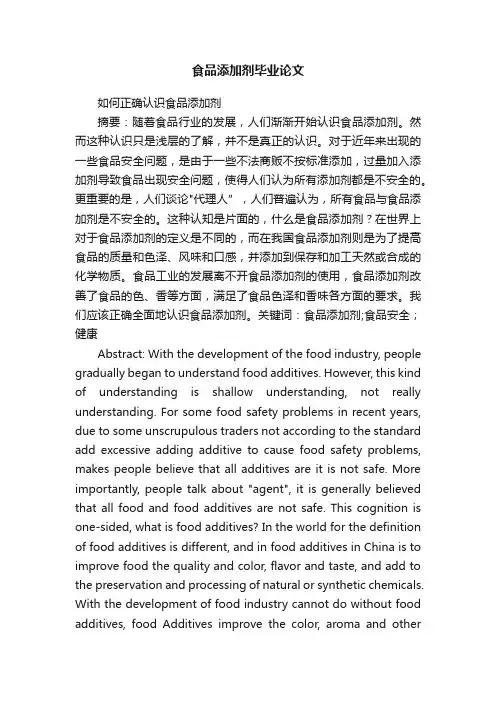 食品添加剂毕业论文

如何正确认识食品添加剂

摘要：随着食品行业的发展，人们渐渐开始认识食品添加剂。然而这种认识只是浅层的了解，并不是真正的认识。对于近年来出现的一些食品安全问题，是由于一些不法商贩不按标准添加，过量加入添加剂导致食品出现安全问题，使得人们认为所有添加剂都是不安全的。更重要的是，人们谈论"代理人"，人们普遍认为，所有食品与食品添加剂是不安全的。这种认知是片面的，什么是食品添加剂？在世界上对于食品添加剂的定义是不同的，而在我国食品添加剂则是为了提高食品的质量和色泽、风味和口感，并添加到保存和加工天然或合成的化学物质。食品工业的发展离不开食品添加剂的使用，食品添加剂改善了食品的色、香等方面，满足了食品色泽和香味各方面的要求。我们应该正确全面地认识食品添加剂。关键词：食品添加剂;食品安全；健康

Abstract: With the development of the food industry, people gradually began to understand food additives. However, this kind of understanding is shallow understanding, not really understanding. For some food safety problems in recent years, due to some unscrupulous traders not according to the standard add excessive adding additive to cause food safety problems, makes people believe that all additives are it is not safe. More importantly, people talk about "agent", it is generally believed that all food and food additives are not safe. This cognition is one-sided, what is food additives? In the world for the definition of food additives is different, and in food additives in China is to improve food the quality and color, flavor and taste, and add to the preservation and processing of natural or synthetic chemicals. With the development of food industry cannot do without food additives, food Additives improve the color, aroma and other